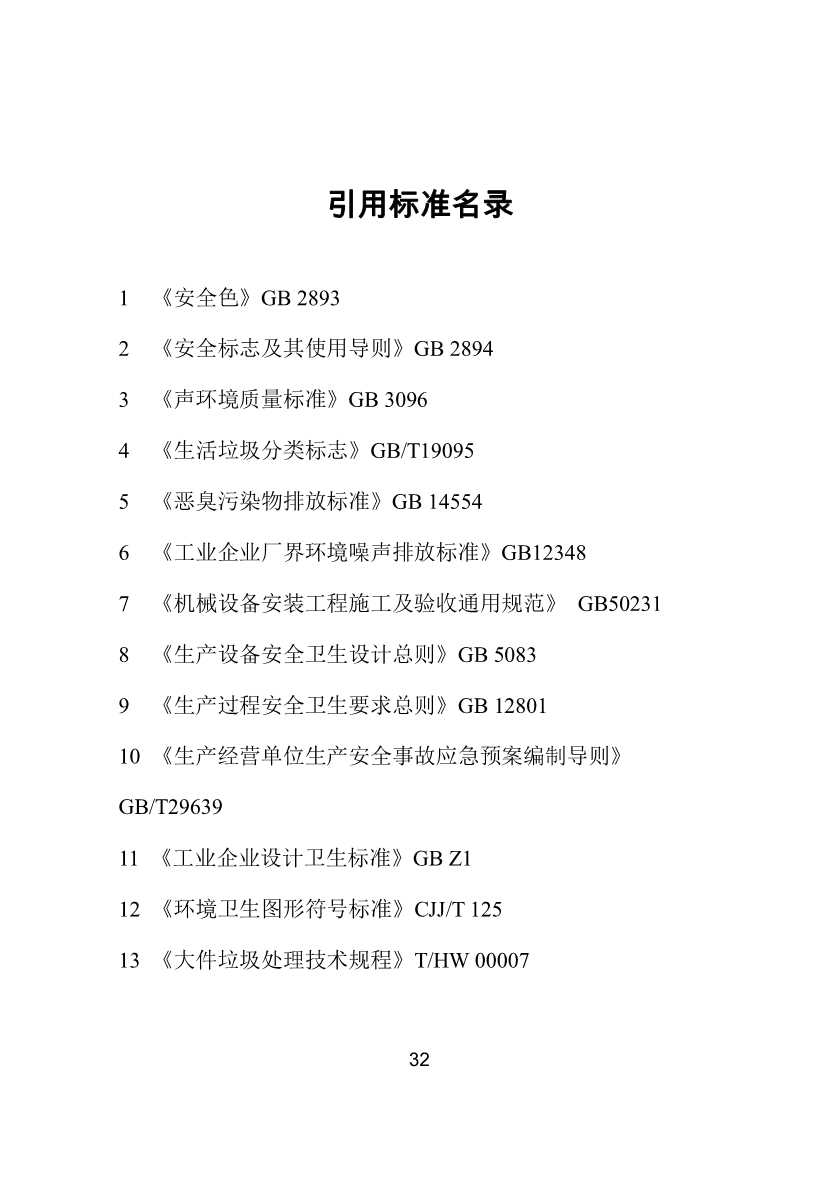 引用标准名录

1 《安全色》GB 2893

2 《安全标志及其使用导则》GB 2894

3 《声环境质量标准》GB 3096

4 《生活垃圾分类标志》GB/T19095

5 《恶臭污染物排放标准》GB 14554

6 《工业企业厂界环境噪声排放标准》GB12348

7 《机械设备安装工程施工及验收通用规范》 GB50231

8 《生产设备安全卫生设计总则》GB 5083

9 《生产过程安全卫生要求总则》GB 12801

10 《生产经营单位生产安全事故应急预案编制导则》GB/T29639

11 《工业企业设计卫生标准》GB Z1

12 《环境卫生图形符号标准》CJJ/T 125

13 《大件垃圾处理技术规程》T/HW 00007

32